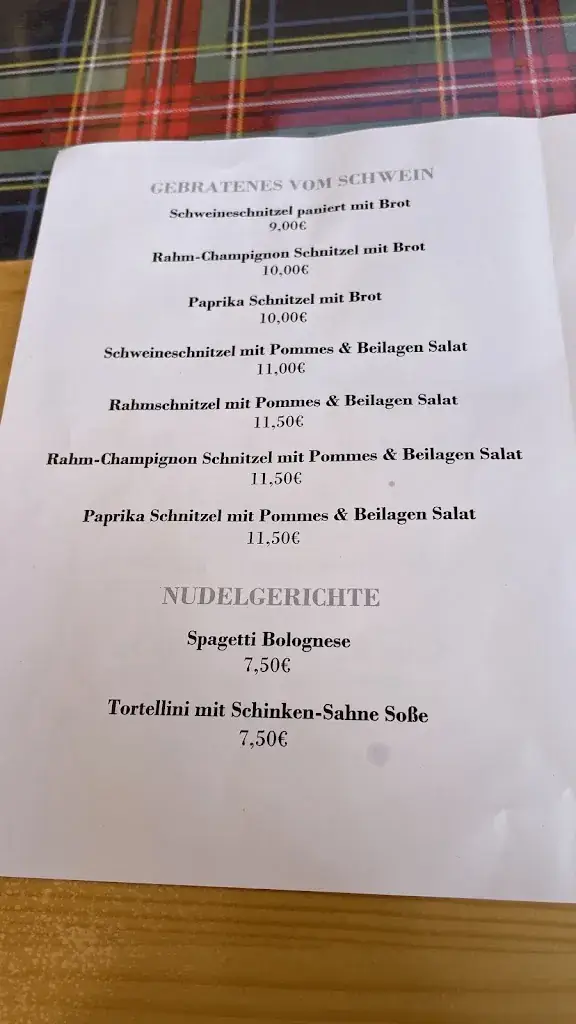 GEBRATENES VOM SCHWEIN

Schweineschnitzel paniert mit Brot
9,00€

Rahm-Champignon Schnitzel mit Brot
10,00€

Paprika Schnitzel mit Brot
10,00€

Schweineschnitzel mit Pommes & Beilagen Salat
11,00€

Rahmschnitzel mit Pommes & Beilagen Salat
11,50€

Rahm-Champignon Schnitzel mit Pommes & Beilagen Salat
11,50€

Paprika Schnitzel mit Pommes & Beilagen Salat
11,50€

NUDELGERICHTE

Spagetti Bolognese
7,50€

Tortellini mit Schinken-Sahne Soße
7,50€